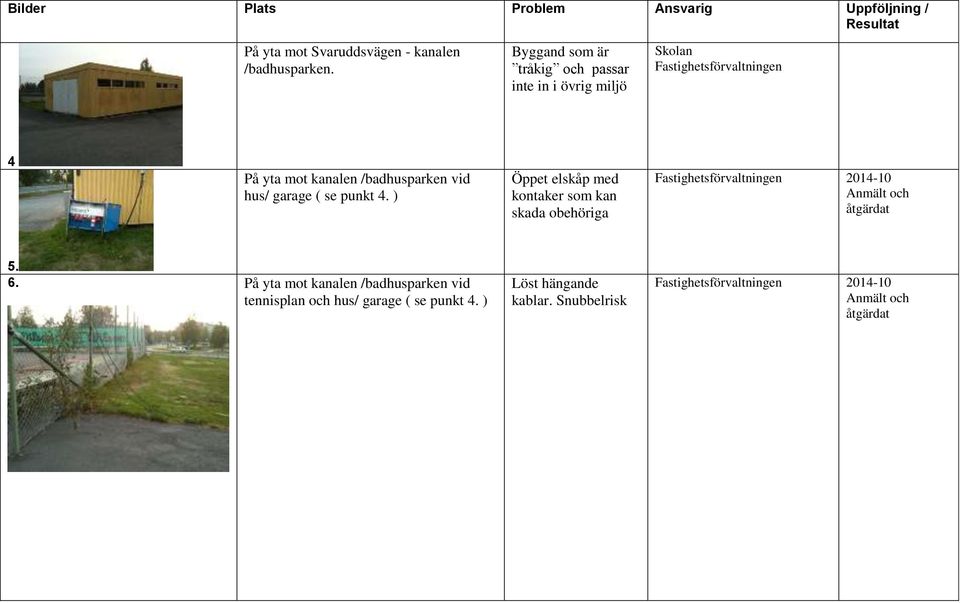 | Bilder | Plats | Problem | Ansvarig | Uppföljning / Resultat |
|---|---|---|---|---|
| 4 | På yta mot Svaruddsvägen - kanalen /badhusparken. | Byggand som är ”tråkig” och passar inte in i övrig miljö | Skolan Fastighetsförvaltningen | |
| 5. | På yta mot kanalen /badhusparken vid hus/ garage ( se punkt 4. ) | Öppet elskåp med kontaker som kan skada obehöriga | Fastighetsförvaltningen | 2014-10 Anmält och åtgärdat |
| 6. | På yta mot kanalen /badhusparken vid tennisplan och hus/ garage ( se punkt 4. ) | Löst hängande kablar. Snubbelrisk | Fastighetsförvaltningen | 2014-10 Anmält och åtgärdat |